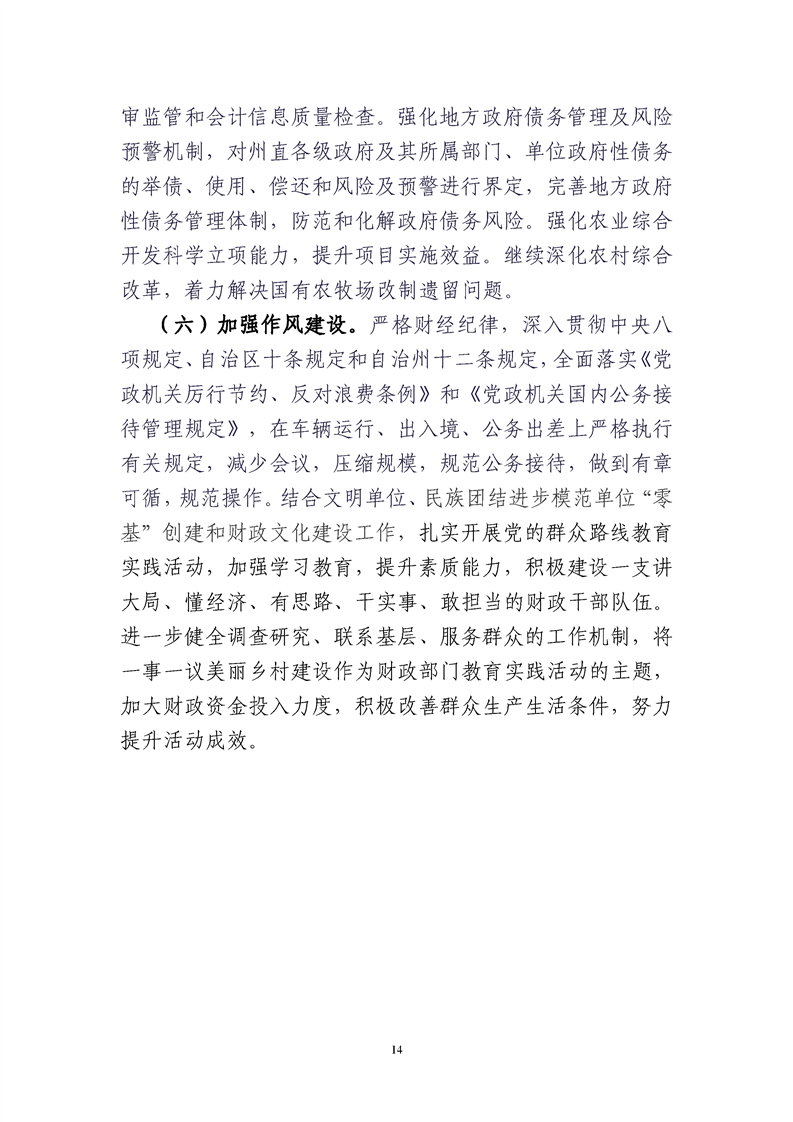 审监管和会计信息质量检查。强化地方政府债务管理及风险预警机制，对州直各级政府及其所属部门、单位政府性债务的举债、使用、偿还和风险及预警进行界定，完善地方政府性债务管理体制，防范和化解政府债务风险。强化农业综合开发科学立项能力，提升项目实施效益。继续深化农村综合改革，着力解决国有农牧场改制遗留问题。

（六）加强作风建设。严格财经纪律，深入贯彻中央八项规定、自治区十条规定和自治州十二条规定，全面落实《党政机关厉行节约、反对浪费条例》和《党政机关国内公务接待管理规定》，在车辆运行、出入境、公务出差上严格执行有关规定，减少会议，压缩规模，规范公务接待，做到有章可循，规范操作。结合文明单位、民族团结进步模范单位“零基”创建和财政文化建设工作，扎实开展党的群众路线教育实践活动，加强学习教育，提升素质能力，积极建设一支讲大局、懂经济、有思路、干实事、敢担当的财政干部队伍。进一步健全调查研究、联系基层、服务群众的工作机制，将一事一议美丽乡村建设作为财政部门教育实践活动的主题，加大财政资金投入力度，积极改善群众生产生活条件，努力提升活动成效。

14